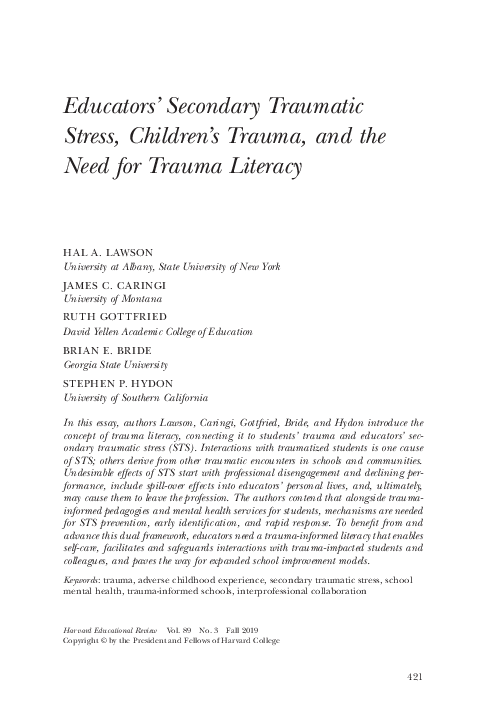 Educators' Secondary Traumatic Stress, Children's Trauma, and the Need for Trauma Literacy

HAL A. LAWSON
University at Albany, State University of New York

JAMES C. CARINGI
University of Montana

RUTH GOTTFRIED
David Yellen Academic College of Education

BRIAN E. BRIDE
Georgia State University

STEPHEN P. HYDON
University of Southern California

In this essay, authors Lawson, Caringi, Gottfried, Bride, and Hydon introduce the concept of trauma literacy, connecting it to students' trauma and educators' secondary traumatic stress (STS). Interactions with traumatized students is one cause of STS; others derive from other traumatic encounters in schools and communities. Undesirable effects of STS start with professional disengagement and declining performance, include spill-over effects into educators' personal lives, and, ultimately, may cause them to leave the profession. The authors contend that alongside trauma-informed pedagogies and mental health services for students, mechanisms are needed for STS prevention, early identification, and rapid response. To benefit from and advance this dual framework, educators need a trauma-informed literacy that enables self-care, facilitates and safeguards interactions with trauma-impacted students and colleagues, and paves the way for expanded school improvement models.

Keywords: trauma, adverse childhood experience, secondary traumatic stress, school mental health, trauma-informed schools, interprofessional collaboration

Harvard Educational Review Vol. 89 No. 3 Fall 2019
Copyright © by the President and Fellows of Harvard College

421